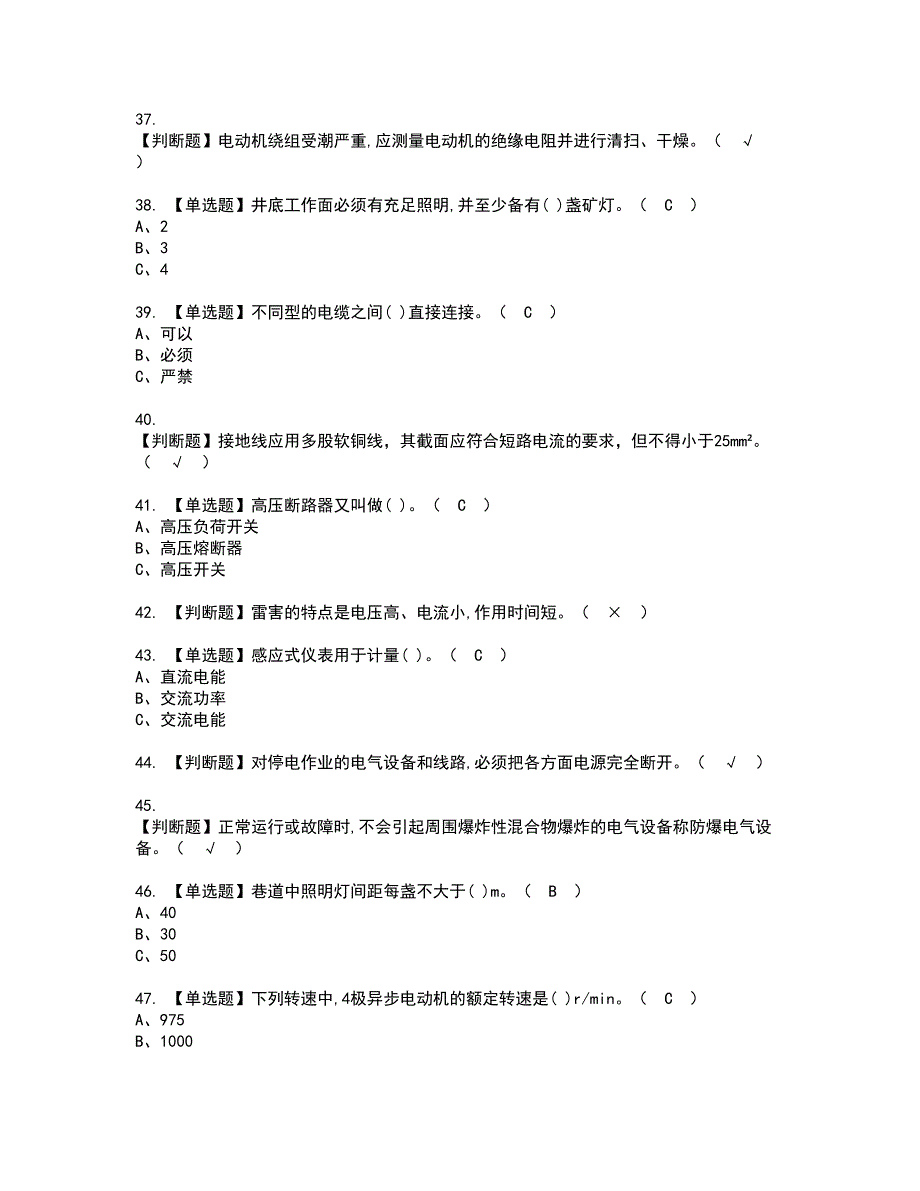 37.
【判断题】电动机绕组受潮严重,应测量电动机的绝缘电阻并进行清扫、干燥。（ √ ）

38. 【单选题】井底工作面必须有充足照明,并至少备有( )盏矿灯。（ C ）
A、2
B、3
C、4

39. 【单选题】不同型的电缆之间( )直接连接。（ C ）
A、可以
B、必须
C、严禁

40.
【判断题】接地线应用多股软铜线，其截面应符合短路电流的要求，但不得小于25mm²。（ √ ）

41. 【单选题】高压断路器又叫做( )。（ C ）
A、高压负荷开关
B、高压熔断器
C、高压开关

42. 【判断题】雷害的特点是电压高、电流小,作用时间短。（ × ）

43. 【单选题】感应式仪表用于计量( )。（ C ）
A、直流电能
B、交流功率
C、交流电能

44. 【判断题】对停电作业的电气设备和线路,必须把各方面电源完全断开。（ √ ）

45.
【判断题】正常运行或故障时,不会引起周围爆炸性混合物爆炸的电气设备称防爆电气设备。（ √ ）

46. 【单选题】巷道中照明灯间距每盏不大于( )m。（ B ）
A、40
B、30
C、50

47. 【单选题】下列转速中,4极异步电动机的额定转速是( )r/min。（ C ）
A、975
B、1000